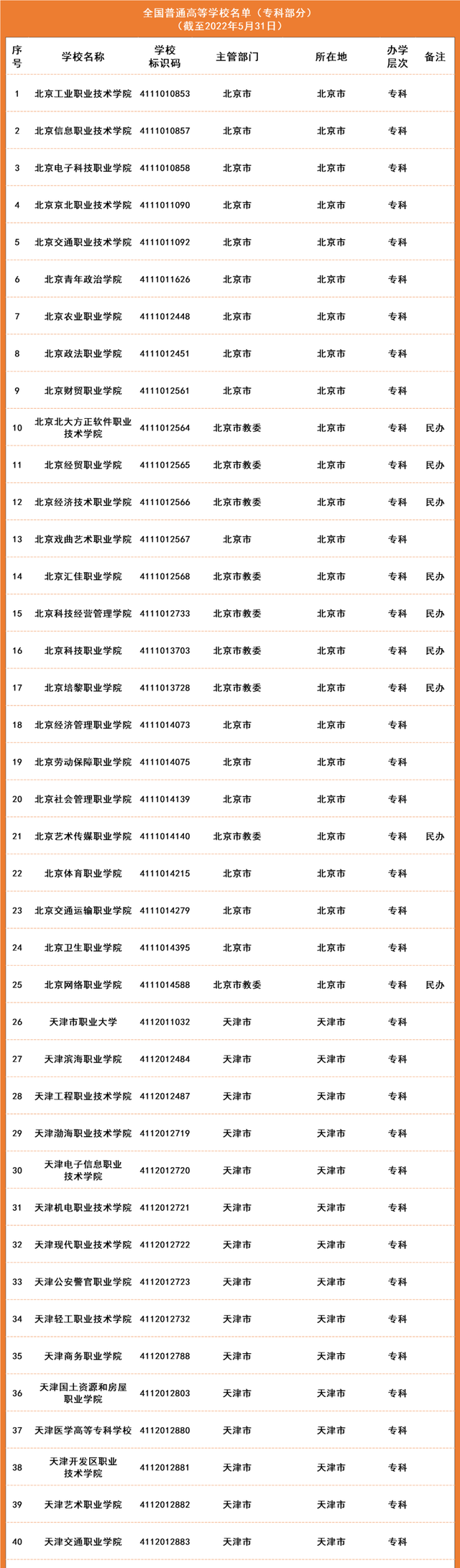 全国普通高等学校名单（专科部分）
（截至2022年5月31日）

| 序号 | 学校名称 | 学校标识码 | 主管部门 | 所在地 | 办学层次 | 备注 |
|---|---|---|---|---|---|---|
| 1 | 北京工业职业技术学院 | 4111010853 | 北京市 | 北京市 | 专科 | |
| 2 | 北京信息职业技术学院 | 4111010857 | 北京市 | 北京市 | 专科 | |
| 3 | 北京电子科技职业学院 | 4111010858 | 北京市 | 北京市 | 专科 | |
| 4 | 北京京北职业技术学院 | 4111011090 | 北京市 | 北京市 | 专科 | |
| 5 | 北京交通职业技术学院 | 4111011092 | 北京市 | 北京市 | 专科 | |
| 6 | 北京青年政治学院 | 4111011626 | 北京市 | 北京市 | 专科 | |
| 7 | 北京农业职业学院 | 4111012448 | 北京市 | 北京市 | 专科 | |
| 8 | 北京政法职业学院 | 4111012451 | 北京市 | 北京市 | 专科 | |
| 9 | 北京财贸职业学院 | 4111012561 | 北京市 | 北京市 | 专科 | |
| 10 | 北京北大方正软件职业技术学院 | 4111012564 | 北京市教委 | 北京市 | 专科 | 民办 |
| 11 | 北京经贸职业学院 | 4111012565 | 北京市教委 | 北京市 | 专科 | 民办 |
| 12 | 北京经济技术职业学院 | 4111012566 | 北京市教委 | 北京市 | 专科 | 民办 |
| 13 | 北京戏曲艺术职业学院 | 4111012567 | 北京市 | 北京市 | 专科 | |
| 14 | 北京汇佳职业学院 | 4111012568 | 北京市教委 | 北京市 | 专科 | 民办 |
| 15 | 北京科技经营管理学院 | 4111012733 | 北京市教委 | 北京市 | 专科 | 民办 |
| 16 | 北京科技职业学院 | 4111013703 | 北京市教委 | 北京市 | 专科 | 民办 |
| 17 | 北京培黎职业学院 | 4111013728 | 北京市教委 | 北京市 | 专科 | 民办 |
| 18 | 北京经济管理职业学院 | 4111014073 | 北京市 | 北京市 | 专科 | |
| 19 | 北京劳动保障职业学院 | 4111014075 | 北京市 | 北京市 | 专科 | |
| 20 | 北京社会管理职业学院 | 4111014139 | 北京市 | 北京市 | 专科 | |
| 21 | 北京艺术传媒职业学院 | 4111014140 | 北京市教委 | 北京市 | 专科 | 民办 |
| 22 | 北京体育职业学院 | 4111014215 | 北京市 | 北京市 | 专科 | |
| 23 | 北京交通运输职业学院 | 4111014279 | 北京市 | 北京市 | 专科 | |
| 24 | 北京卫生职业学院 | 4111014395 | 北京市 | 北京市 | 专科 | |
| 25 | 北京网络职业学院 | 4111014588 | 北京市教委 | 北京市 | 专科 | 民办 |
| 26 | 天津市职业大学 | 4112011032 | 天津市 | 天津市 | 专科 | |
| 27 | 天津滨海职业学院 | 4112012484 | 天津市 | 天津市 | 专科 | |
| 28 | 天津工程职业技术学院 | 4112012487 | 天津市 | 天津市 | 专科 | |
| 29 | 天津渤海职业技术学院 | 4112012719 | 天津市 | 天津市 | 专科 | |
| 30 | 天津电子信息职业技术学院 | 4112012720 | 天津市 | 天津市 | 专科 | |
| 31 | 天津机电职业技术学院 | 4112012721 | 天津市 | 天津市 | 专科 | |
| 32 | 天津现代职业技术学院 | 4112012722 | 天津市 | 天津市 | 专科 | |
| 33 | 天津公安警官职业学院 | 4112012723 | 天津市 | 天津市 | 专科 | |
| 34 | 天津轻工职业技术学院 | 4112012732 | 天津市 | 天津市 | 专科 | |
| 35 | 天津商务职业学院 | 4112012788 | 天津市 | 天津市 | 专科 | |
| 36 | 天津国土资源和房屋职业学院 | 4112012803 | 天津市 | 天津市 | 专科 | |
| 37 | 天津医学高等专科学校 | 4112012880 | 天津市 | 天津市 | 专科 | |
| 38 | 天津开发区职业技术学院 | 4112012881 | 天津市 | 天津市 | 专科 | |
| 39 | 天津艺术职业学院 | 4112012882 | 天津市 | 天津市 | 专科 | |
| 40 | 天津交通职业学院 | 4112012883 | 天津市 | 天津市 | 专科 | |